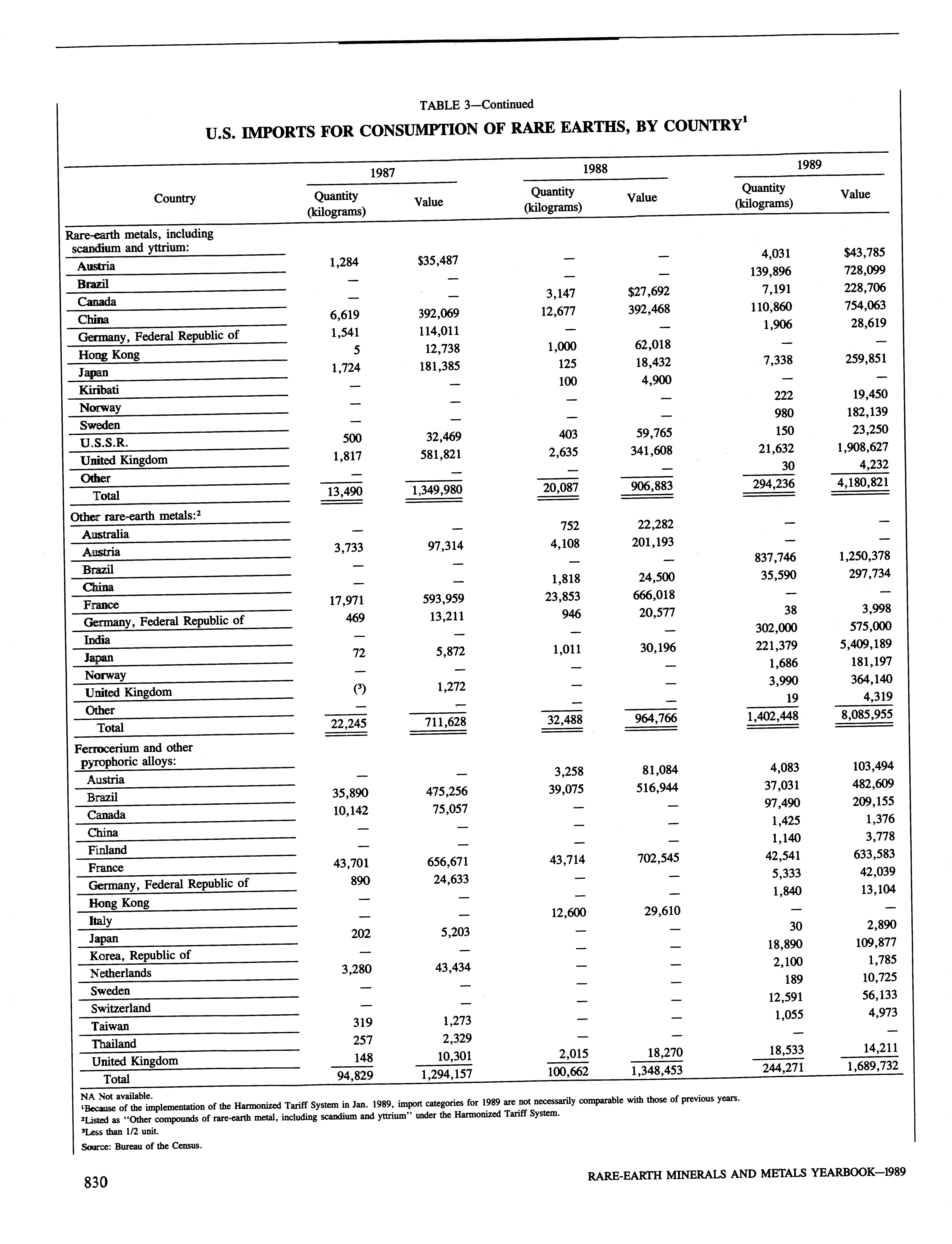 TABLE 3—Continued

U.S. IMPORTS FOR CONSUMPTION OF RARE EARTHS, BY COUNTRY$^1$

| Country | 1987 Quantity (kilograms) | 1987 Value | 1988 Quantity (kilograms) | 1988 Value | 1989 Quantity (kilograms) | 1989 Value |
|---|---|---|---|---|---|---|
| Rare-earth metals, including scandium and yttrium: | | | | | | |
| Austria | 1,284 | $35,487 | — | — | 4,031 | $43,785 |
| Brazil | — | — | — | — | 139,896 | 728,099 |
| Canada | — | — | 3,147 | $27,692 | 7,191 | 228,706 |
| China | 6,619 | 392,069 | 12,677 | 392,468 | 110,860 | 754,063 |
| Germany, Federal Republic of | 1,541 | 114,011 | — | — | 1,906 | 28,619 |
| Hong Kong | 5 | 12,738 | 1,000 | 62,018 | — | — |
| Japan | 1,724 | 181,385 | 125 | 18,432 | 7,338 | 259,851 |
| Kiribati | — | — | 100 | 4,900 | — | — |
| Norway | — | — | — | — | 222 | 19,450 |
| Sweden | — | — | — | — | 980 | 182,139 |
| U.S.S.R. | 500 | 32,469 | 403 | 59,765 | 150 | 23,250 |
| United Kingdom | 1,817 | 581,821 | 2,635 | 341,608 | 21,632 | 1,908,627 |
| Other | — | — | — | — | 30 | 4,232 |
| Total | 13,490 | 1,349,980 | 20,087 | 906,883 | 294,236 | 4,180,821 |
| Other rare-earth metals:$^2$ | | | | | | |
| Australia | — | — | 752 | 22,282 | — | — |
| Austria | 3,733 | 97,314 | 4,108 | 201,193 | — | — |
| Brazil | — | — | — | — | 837,746 | 1,250,378 |
| China | — | — | 1,818 | 24,500 | 35,590 | 297,734 |
| France | 17,971 | 593,959 | 23,853 | 666,018 | — | — |
| Germany, Federal Republic of | 469 | 13,211 | 946 | 20,577 | 38 | 3,998 |
| India | — | — | — | — | 302,000 | 575,000 |
| Japan | 72 | 5,872 | 1,011 | 30,196 | 221,379 | 5,409,189 |
| Norway | — | — | — | — | 1,686 | 181,197 |
| United Kingdom | ($^3$) | 1,272 | — | — | 3,990 | 364,140 |
| Other | — | — | — | — | 19 | 4,319 |
| Total | 22,245 | 711,628 | 32,488 | 964,766 | 1,402,448 | 8,085,955 |
| Ferrocerium and other pyrophoric alloys: | | | | | | |
| Austria | — | — | 3,258 | 81,084 | 4,083 | 103,494 |
| Brazil | 35,890 | 475,256 | 39,075 | 516,944 | 37,031 | 482,609 |
| Canada | 10,142 | 75,057 | — | — | 97,490 | 209,155 |
| China | — | — | — | — | 1,425 | 1,376 |
| Finland | — | — | — | — | 1,140 | 3,778 |
| France | 43,701 | 656,671 | 43,714 | 702,545 | 42,541 | 633,583 |
| Germany, Federal Republic of | 890 | 24,633 | — | — | 5,333 | 42,039 |
| Hong Kong | — | — | — | — | 1,840 | 13,104 |
| Italy | — | — | 12,600 | 29,610 | — | — |
| Japan | 202 | 5,203 | — | — | 30 | 2,890 |
| Korea, Republic of | — | — | — | — | 18,890 | 109,877 |
| Netherlands | 3,280 | 43,434 | — | — | 2,100 | 1,785 |
| Sweden | — | — | — | — | 189 | 10,725 |
| Switzerland | — | — | — | — | 12,591 | 56,133 |
| Taiwan | 319 | 1,273 | — | — | 1,055 | 4,973 |
| Thailand | 257 | 2,329 | — | — | — | — |
| United Kingdom | 148 | 10,301 | 2,015 | 18,270 | 18,533 | 14,211 |
| Total | 94,829 | 1,294,157 | 100,662 | 1,348,453 | 244,271 | 1,689,732 |

NA Not available.
$^1$Because of the implementation of the Harmonized Tariff System in Jan. 1989, import categories for 1989 are not necessarily comparable with those of previous years.
$^2$Listed as "Other compounds of rare-earth metal, including scandium and yttrium" under the Harmonized Tariff System.
$^3$Less than 1/2 unit.
Source: Bureau of the Census.

830

RARE-EARTH MINERALS AND METALS YEARBOOK—1989